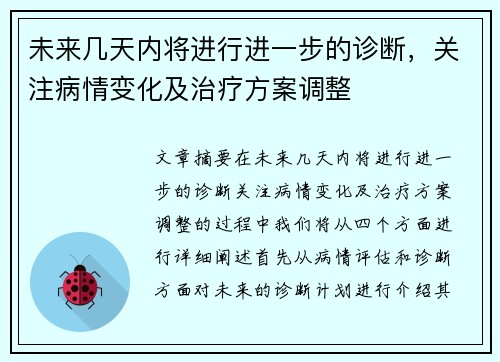 未来几天内将进行进一步的诊断，关注病情变化及治疗方案调整

文章摘要在未来几天内将进行进一步的诊断关注病情变化及治疗方案调整的过程中我们将从四个方面进行详细阐述首先从病情评估和诊断方面对未来的诊断计划进行介绍其